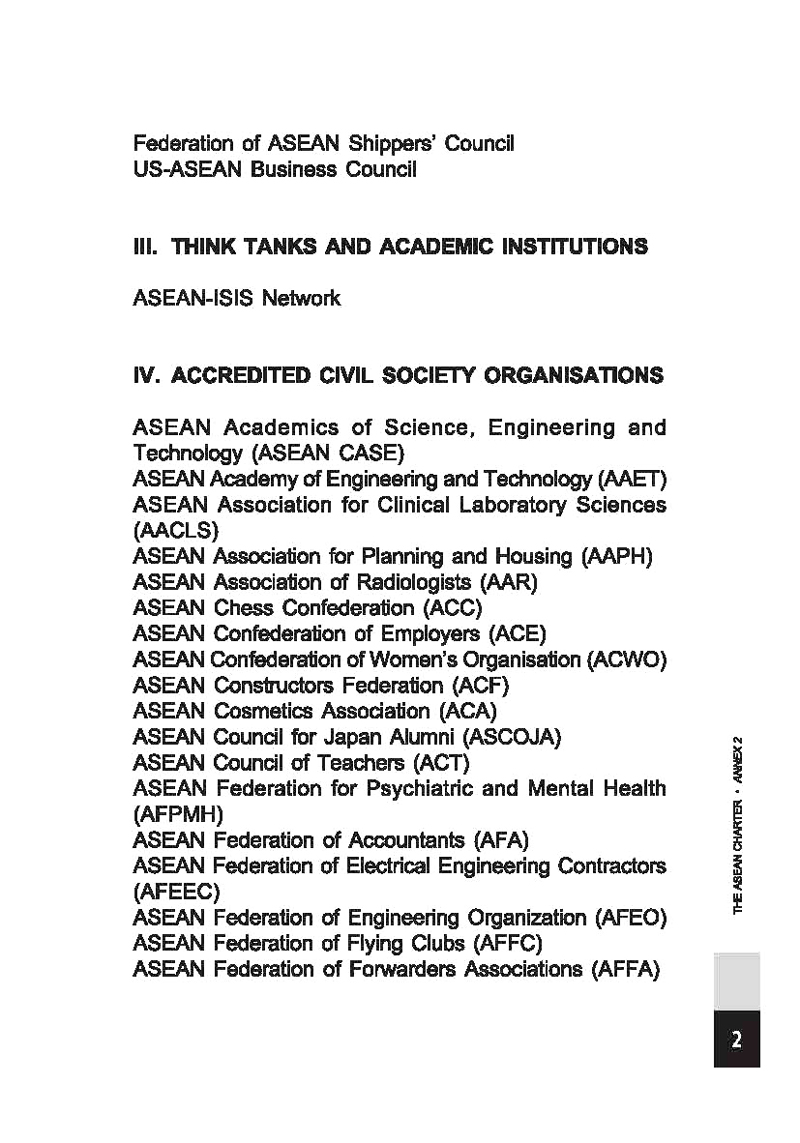 Federation of ASEAN Shippers' Council
US-ASEAN Business Council

III. THINK TANKS AND ACADEMIC INSTITUTIONS

ASEAN-ISIS Network

IV. ACCREDITED CIVIL SOCIETY ORGANISATIONS

ASEAN Academics of Science, Engineering and Technology (ASEAN CASE)
ASEAN Academy of Engineering and Technology (AAET)
ASEAN Association for Clinical Laboratory Sciences (AACLS)
ASEAN Association for Planning and Housing (AAPH)
ASEAN Association of Radiologists (AAR)
ASEAN Chess Confederation (ACC)
ASEAN Confederation of Employers (ACE)
ASEAN Confederation of Women's Organisation (ACWO)
ASEAN Constructors Federation (ACF)
ASEAN Cosmetics Association (ACA)
ASEAN Council for Japan Alumni (ASCOJA)
ASEAN Council of Teachers (ACT)
ASEAN Federation for Psychiatric and Mental Health (AFPMH)
ASEAN Federation of Accountants (AFA)
ASEAN Federation of Electrical Engineering Contractors (AFEEC)
ASEAN Federation of Engineering Organization (AFEO)
ASEAN Federation of Flying Clubs (AFFC)
ASEAN Federation of Forwarders Associations (AFFA)

THE ASEAN CHARTER • ANNEX 2

2